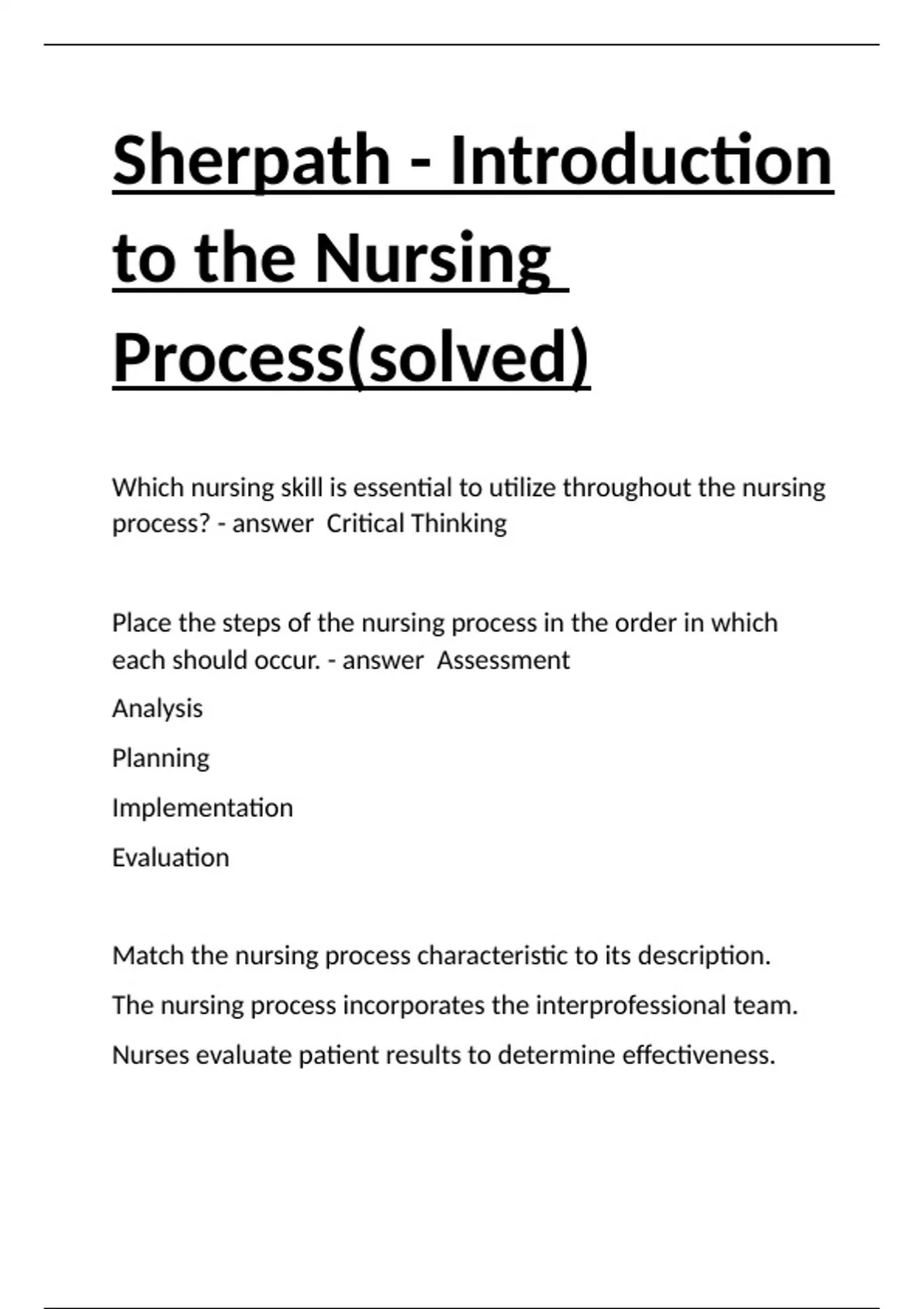 Sherpath - Introduction to the Nursing Process(solved)

Which nursing skill is essential to utilize throughout the nursing process? - answer  Critical Thinking

Place the steps of the nursing process in the order in which each should occur. - answer  Assessment

Analysis

Planning

Implementation

Evaluation

Match the nursing process characteristic to its description.

The nursing process incorporates the interprofessional team.

Nurses evaluate patient results to determine effectiveness.